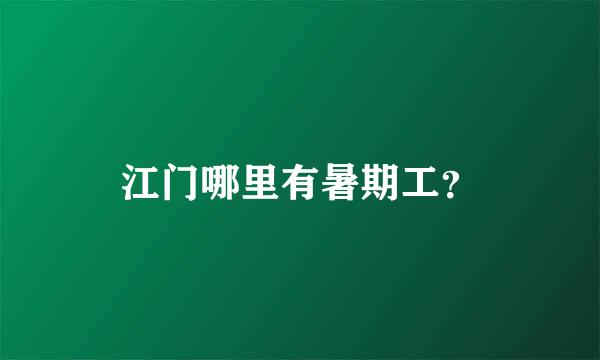 江门哪里有暑期工?